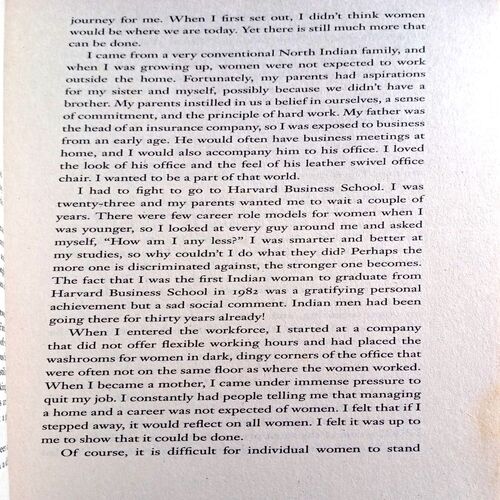 journey for me. When I first set out, I didn't think women would be where we are today. Yet there is still much more that can be done.

I came from a very conventional North Indian family, and when I was growing up, women were not expected to work outside the home. Fortunately, my parents had aspirations for my sister and myself, possibly because we didn't have a brother. My parents instilled in us a belief in ourselves, a sense of commitment, and the principle of hard work. My father was the head of an insurance company, so I was exposed to business from an early age. He would often have business meetings at home, and I would also accompany him to his office. I loved the look of his office and the feel of his leather swivel office chair. I wanted to be a part of that world.

I had to fight to go to Harvard Business School. I was twenty-three and my parents wanted me to wait a couple of years. There were few career role models for women when I was younger, so I looked at every guy around me and asked myself, "How am I any less?" I was smarter and better at my studies, so why couldn't I do what they did? Perhaps the more one is discriminated against, the stronger one becomes. The fact that I was the first Indian woman to graduate from Harvard Business School in 1982 was a gratifying personal achievement but a sad social comment. Indian men had been going there for thirty years already!

When I entered the workforce, I started at a company that did not offer flexible working hours and had placed the washrooms for women in dark, dingy corners of the office that were often not on the same floor as where the women worked. When I became a mother, I came under immense pressure to quit my job. I constantly had people telling me that managing a home and a career was not expected of women. I felt that if I stepped away, it would reflect on all women. I felt it was up to me to show that it could be done.

Of course, it is difficult for individual women to stand